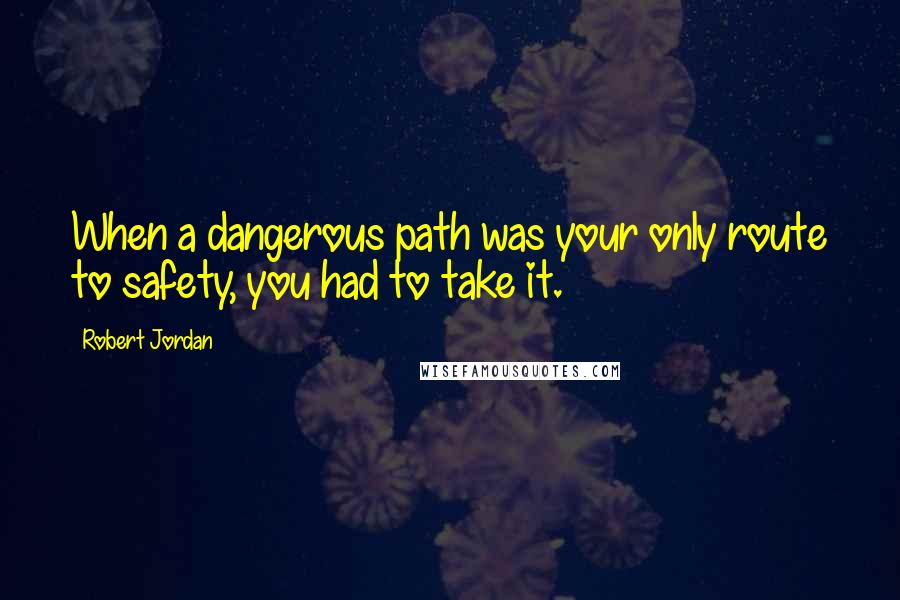 When a dangerous path was your only route to safety, you had to take it.

Robert Jordan

WISEFAMOUSQUOTES.COM